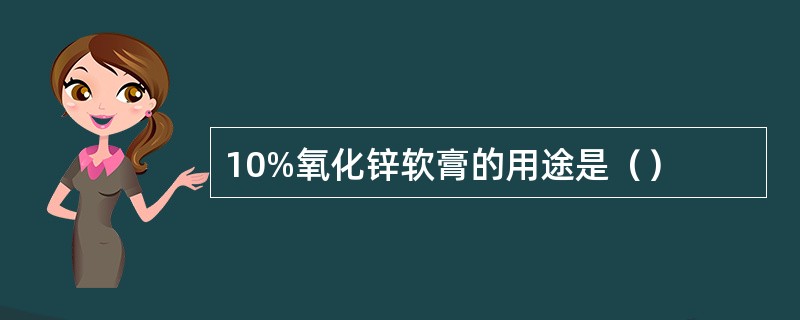 10%氧化锌软膏的用途是（）